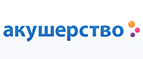 акушерство